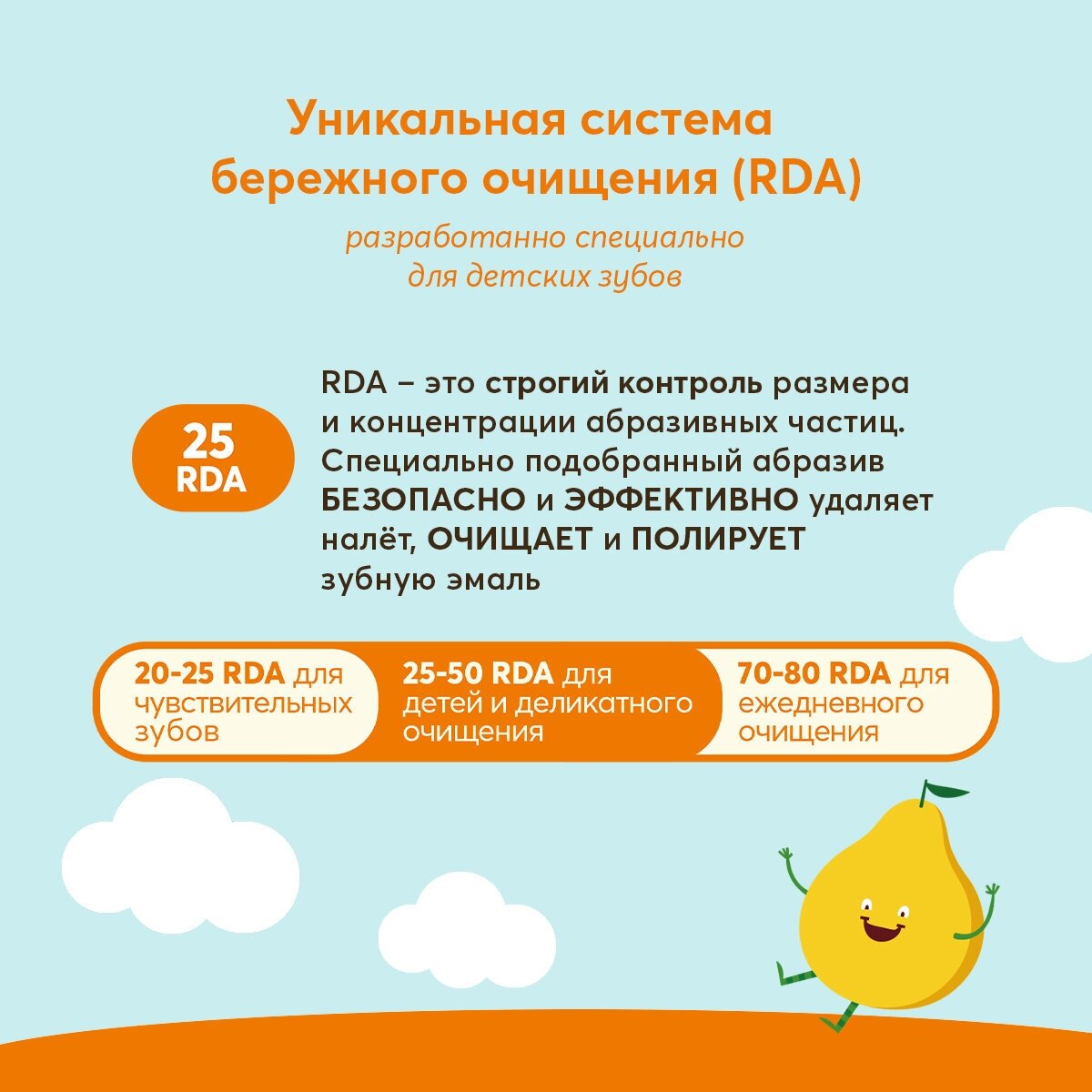 Уникальная система бережного очищения (RDA)

разработанно специально для детских зубов

25 RDA

RDA – это строгий контроль размера и концентрации абразивных частиц. Специально подобранный абразив БЕЗОПАСНО и ЭФФЕКТИВНО удаляет налёт, ОЧИЩАЕТ и ПОЛИРУЕТ зубную эмаль

20-25 RDA для чувствительных зубов

25-50 RDA для детей и деликатного очищения

70-80 RDA для ежедневного очищения